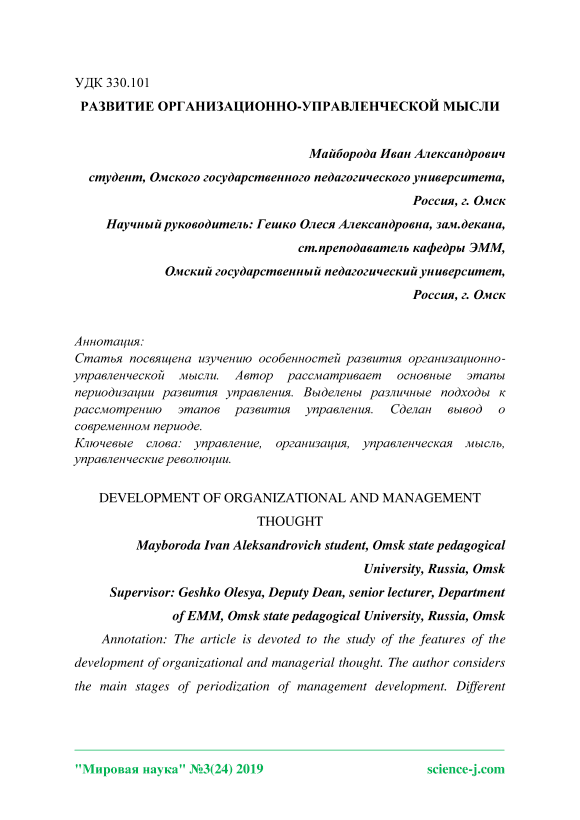 УДК 330.101

РАЗВИТИЕ ОРГАНИЗАЦИОННО-УПРАВЛЕНЧЕСКОЙ МЫСЛИ

Майборода Иван Александрович
студент, Омского государственного педагогического университета, Россия, г. Омск
Научный руководитель: Гешко Олеся Александровна, зам.декана, ст.преподаватель кафедры ЭММ,
Омский государственный педагогический университет, Россия, г. Омск

Аннотация:
Статья посвящена изучению особенностей развития организационно-управленческой мысли. Автор рассматривает основные этапы периодизации развития управления. Выделены различные подходы к рассмотрению этапов развития управления. Сделан вывод о современном периоде.
Ключевые слова: управление, организация, управленческая мысль, управленческие революции.

DEVELOPMENT OF ORGANIZATIONAL AND MANAGEMENT THOUGHT

Mayboroda Ivan Aleksandrovich student, Omsk state pedagogical University, Russia, Omsk
Supervisor: Geshko Olesya, Deputy Dean, senior lecturer, Department of EMM, Omsk state pedagogical University, Russia, Omsk

Annotation: The article is devoted to the study of the features of the development of organizational and managerial thought. The author considers the main stages of periodization of management development. Different

"Мировая наука" №3(24) 2019 science-j.com